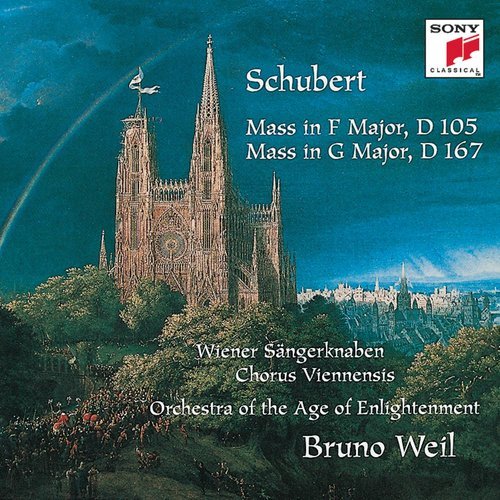 SONY CLASSICAL

Schubert

Mass in F Major, D 105
Mass in G Major, D 167

Wiener Sängerknaben
Chorus Viennensis
Orchestra of the Age of Enlightenment
Bruno Weil